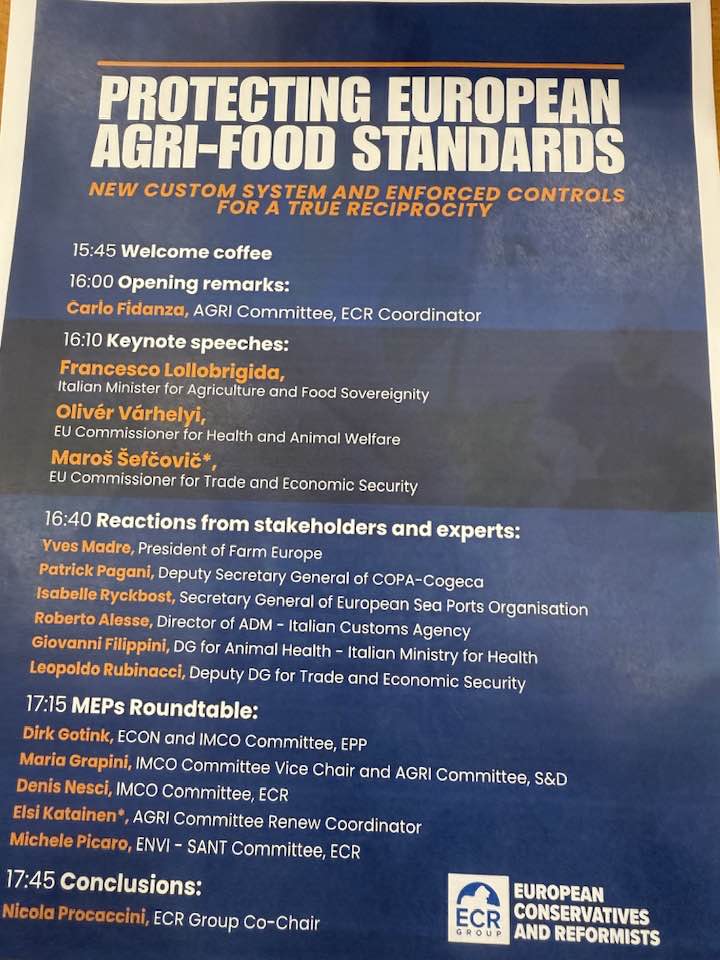 PROTECTING EUROPEAN AGRI-FOOD STANDARDS

NEW CUSTOM SYSTEM AND ENFORCED CONTROLS FOR A TRUE RECIPROCITY

15:45 Welcome coffee

16:00 Opening remarks:
Carlo Fidanza, AGRI Committee, ECR Coordinator

16:10 Keynote speeches:
Francesco Lollobrigida,
Italian Minister for Agriculture and Food Sovereignity
Olivér Várhelyi,
EU Commissioner for Health and Animal Welfare
Maroš Šefčovič*,
EU Commissioner for Trade and Economic Security

16:40 Reactions from stakeholders and experts:
Yves Madre, President of Farm Europe
Patrick Pagani, Deputy Secretary General of COPA-Cogeca
Isabelle Ryckbost, Secretary General of European Sea Ports Organisation
Roberto Alesse, Director of ADM - Italian Customs Agency
Giovanni Filippini, DG for Animal Health - Italian Ministry for Health
Leopoldo Rubinacci, Deputy DG for Trade and Economic Security

17:15 MEPs Roundtable:
Dirk Gotink, ECON and IMCO Committee, EPP
Maria Grapini, IMCO Committee Vice Chair and AGRI Committee, S&D
Denis Nesci, IMCO Committee, ECR
Elsi Katainen*, AGRI Committee Renew Coordinator
Michele Picaro, ENVI - SANT Committee, ECR

17:45 Conclusions:
Nicola Procaccini, ECR Group Co-Chair

ECR GROUP
EUROPEAN CONSERVATIVES AND REFORMISTS